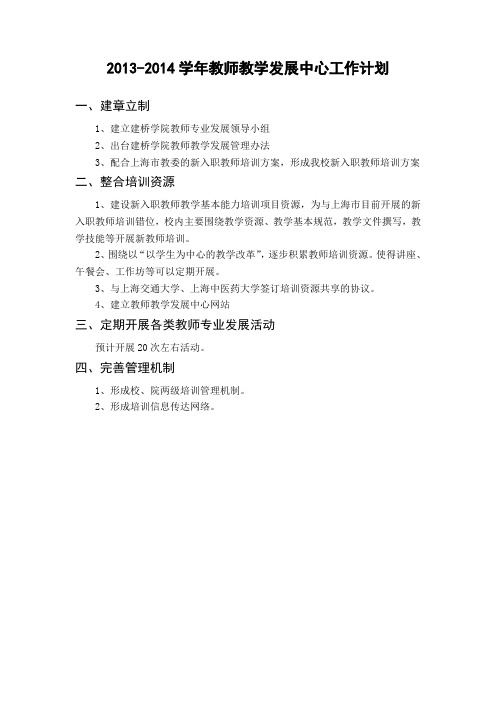 2013-2014 学年教师教学发展中心工作计划

一、建章立制

1、建立建桥学院教师专业发展领导小组

2、出台建桥学院教师教学发展管理办法

3、配合上海市教委的新入职教师培训方案，形成我校新入职教师培训方案

二、整合培训资源

1、建设新入职教师教学基本能力培训项目资源，为与上海市目前开展的新入职教师培训错位，校内主要围绕教学资源、教学基本规范，教学文件撰写，教学技能等开展新教师培训。

2、围绕以“以学生为中心的教学改革”，逐步积累教师培训资源。使得讲座、午餐会、工作坊等可以定期开展。

3、与上海交通大学、上海中医药大学签订培训资源共享的协议。

4、建立教师教学发展中心网站

三、定期开展各类教师专业发展活动

预计开展 20 次左右活动。

四、完善管理机制

1、形成校、院两级培训管理机制。

2、形成培训信息传达网络。